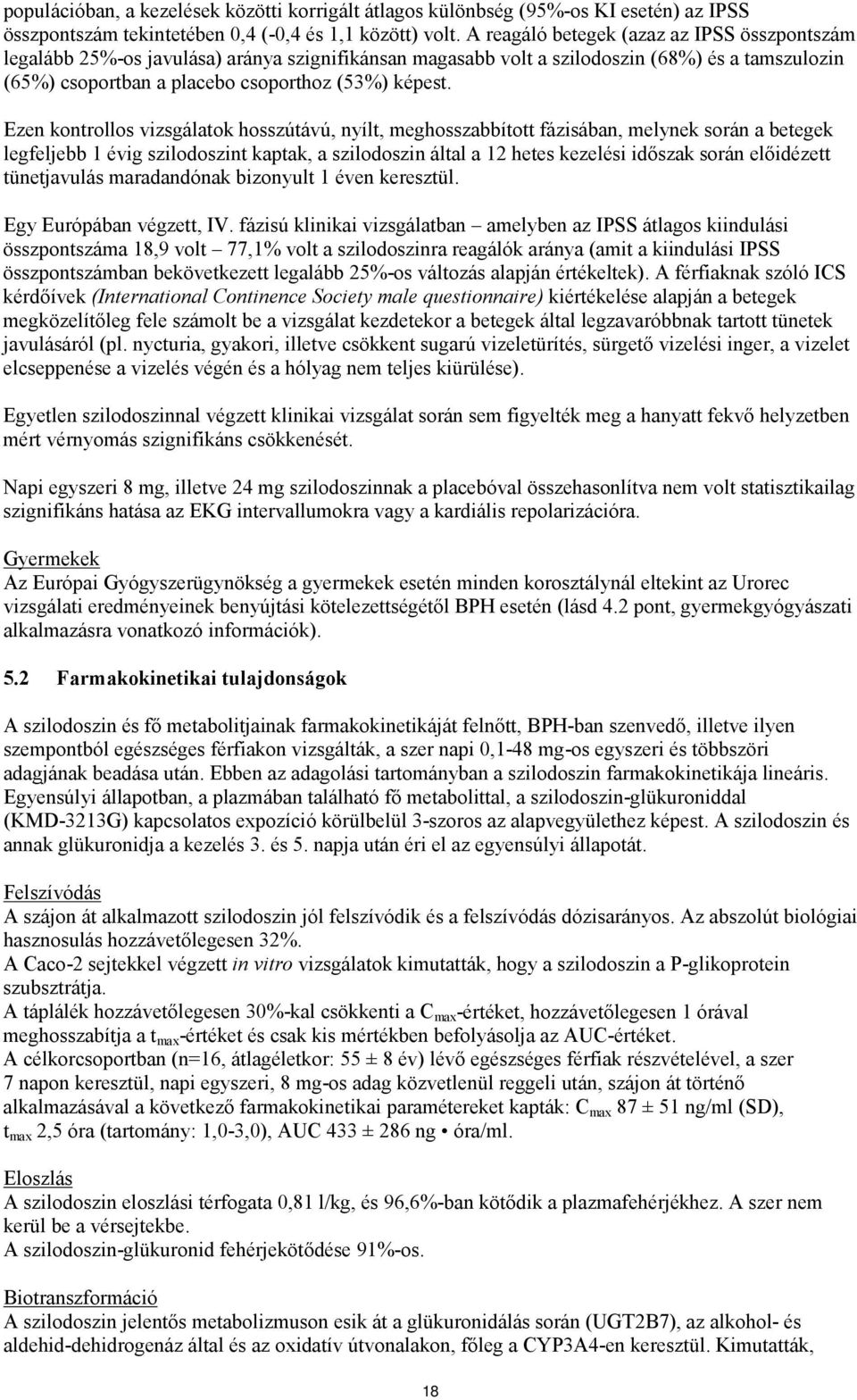 populációban, a kezelések közötti korrigált átlagos különbség (95%-os KI esetén) az IPSS összpontszám tekintetében 0,4 (-0,4 és 1,1 között) volt. A reagáló betegek (azaz az IPSS összpontszám legalább 25%-os javulása) aránya szignifikánsan magasabb volt a szilodoszin (68%) és a tamszulozin (65%) csoportban a placebo csoporthoz (53%) képest.

Ezen kontrollos vizsgálatok hosszútávú, nyílt, meghosszabbított fázisában, melynek során a betegek legfeljebb 1 évig szilodoszint kaptak, a szilodoszin által a 12 hetes kezelési időszak során előidézett tünetjavulás maradandónak bizonyult 1 éven keresztül.

Egy Európában végzett, IV. fázisú klinikai vizsgálatban – amelyben az IPSS átlagos kiindulási összpontszáma 18,9 volt – 77,1% volt a szilodoszinra reagálók aránya (amit a kiindulási IPSS összpontszámban bekövetkezett legalább 25%-os változás alapján értékeltek). A férfiaknak szóló ICS kérdőívek (International Continence Society male questionnaire) kiértékelése alapján a betegek megközelítőleg fele számolt be a vizsgálat kezdetekor a betegek által legzavaróbbnak tartott tünetek javulásáról (pl. nycturia, gyakori, illetve csökkent sugarú vizeletürítés, sürgető vizelési inger, a vizelet elcseppenése a vizelés végén és a hólyag nem teljes kiürülése).

Egyetlen szilodoszinnal végzett klinikai vizsgálat során sem figyelték meg a hanyatt fekvő helyzetben mért vérnyomás szignifikáns csökkenését.

Napi egyszeri 8 mg, illetve 24 mg szilodoszinnak a placebóval összehasonlítva nem volt statisztikailag szignifikáns hatása az EKG intervallumokra vagy a kardiális repolarizációra.

Gyermekek
Az Európai Gyógyszerügynökség a gyermekek esetén minden korosztálynál eltekint az Urorec vizsgálati eredményeinek benyújtási kötelezettségétől BPH esetén (lásd 4.2 pont, gyermekgyógyászati alkalmazásra vonatkozó információk).

5.2 Farmakokinetikai tulajdonságok

A szilodoszin és fő metabolitjainak farmakokinetikáját felnőtt, BPH-ban szenvedő, illetve ilyen szempontból egészséges férfiakon vizsgálták, a szer napi 0,1-48 mg-os egyszeri és többszöri adagjának beadása után. Ebben az adagolási tartományban a szilodoszin farmakokinetikája lineáris. Egyensúlyi állapotban, a plazmában található fő metabolittal, a szilodoszin-glükuroniddal (KMD-3213G) kapcsolatos expozíció körülbelül 3-szoros az alapvegyülethez képest. A szilodoszin és annak glükuronidja a kezelés 3. és 5. napja után éri el az egyensúlyi állapotát.

Felszívódás
A szájon át alkalmazott szilodoszin jól felszívódik és a felszívódás dózisarányos. Az abszolút biológiai hasznosulás hozzávetőlegesen 32%.
A Caco-2 sejtekkel végzett in vitro vizsgálatok kimutatták, hogy a szilodoszin a P-glikoprotein szubsztrátja.
A táplálék hozzávetőlegesen 30%-kal csökkenti a $C_{max}$-értéket, hozzávetőlegesen 1 órával meghosszabítja a $t_{max}$-értéket és csak kis mértékben befolyásolja az AUC-értéket.
A célkorcsoportban (n=16, átlagéletkor: 55 ± 8 év) lévő egészséges férfiak részvételével, a szer 7 napon keresztül, napi egyszeri, 8 mg-os adag közvetlenül reggeli után, szájon át történő alkalmazásával a következő farmakokinetikai paramétereket kapták: $C_{max}$ 87 ± 51 ng/ml (SD), $t_{max}$ 2,5 óra (tartomány: 1,0-3,0), AUC 433 ± 286 ng • óra/ml.

Eloszlás
A szilodoszin eloszlási térfogata 0,81 l/kg, és 96,6%-ban kötődik a plazmafehérjékhez. A szer nem kerül be a vérsejtekbe.
A szilodoszin-glükuronid fehérjekötődése 91%-os.

Biotranszformáció
A szilodoszin jelentős metabolizmuson esik át a glükuronidálás során (UGT2B7), az alkohol- és aldehid-dehidrogenáz által és az oxidatív útvonalakon, főleg a CYP3A4-en keresztül. Kimutatták,

18